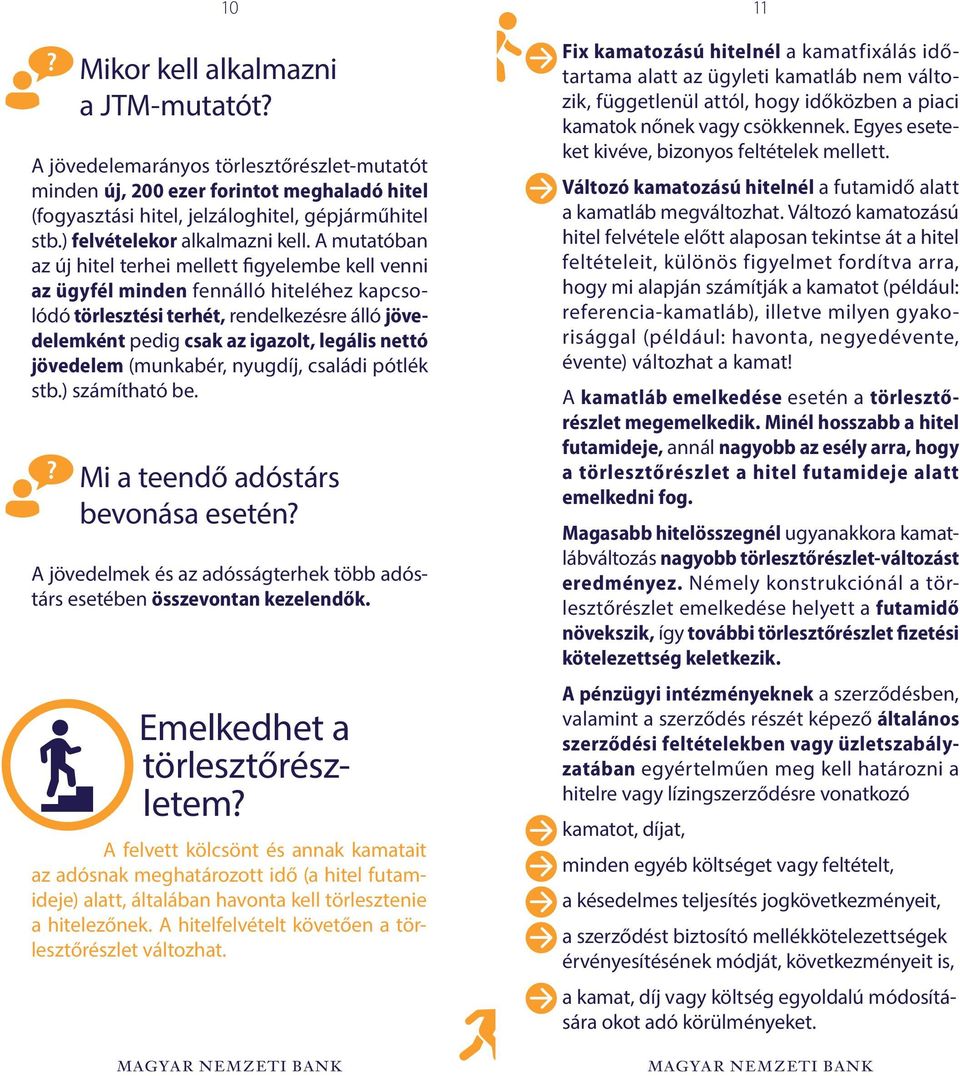 10

Mikor kell alkalmazni a JTM-mutatót?

A jövedelemarányos törlesztőrészlet-mutatót minden új, 200 ezer forintot meghaladó hitel (fogyasztási hitel, jelzáloghitel, gépjárműhitel stb.) felvételekor alkalmazni kell. A mutatóban az új hitel terhei mellett figyelembe kell venni az ügyfél minden fennálló hiteléhez kapcsolódó törlesztési terhét, rendelkezésre álló jövedelemként pedig csak az igazolt, legális nettó jövedelem (munkabér, nyugdíj, családi pótlék stb.) számítható be.

Mi a teendő adóstárs bevonása esetén?

A jövedelmek és az adósságterhek több adóstárs esetében összevontan kezelendők.

Emelkedhet a törlesztőrészletem?

A felvett kölcsönt és annak kamatait az adósnak meghatározott idő (a hitel futamideje) alatt, általában havonta kell törlesztenie a hitelezőnek. A hitelfelvételt követően a törlesztőrészlet változhat.

MAGYAR NEMZETI BANK

11

Fix kamatozású hitelnél a kamatfixálás időtartama alatt az ügyleti kamatláb nem változik, függetlenül attól, hogy időközben a piaci kamatok nőnek vagy csökkennek. Egyes eseteket kivéve, bizonyos feltételek mellett.

Változó kamatozású hitelnél a futamidő alatt a kamatláb megváltozhat. Változó kamatozású hitel felvétele előtt alaposan tekintse át a hitel feltételeit, különös figyelmet fordítva arra, hogy mi alapján számítják a kamatot (például: referencia-kamatláb), illetve milyen gyakorisággal (például: havonta, negyedévente, évente) változhat a kamat!

A kamatláb emelkedése esetén a törlesztőrészlet megemelkedik. Minél hosszabb a hitel futamideje, annál nagyobb az esély arra, hogy a törlesztőrészlet a hitel futamideje alatt emelkedni fog.

Magasabb hitelösszegnél ugyanakkora kamatlábváltozás nagyobb törlesztőrészlet-változást eredményez. Némely konstrukciónál a törlesztőrészlet emelkedése helyett a futamidő növekszik, így további törlesztőrészlet fizetési kötelezettség keletkezik.

A pénzügyi intézményeknek a szerződésben, valamint a szerződés részét képező általános szerződési feltételekben vagy üzletszabályzatában egyértelműen meg kell határozni a hitelre vagy lízingszerződésre vonatkozó

kamatot, díjat,

minden egyéb költséget vagy feltételt,

a késedelmes teljesítés jogkövetkezményeit,

a szerződést biztosító mellékkötelezettségek érvényesítésének módját, következményeit is,

a kamat, díj vagy költség egyoldalú módosítására okot adó körülményeket.

MAGYAR NEMZETI BANK